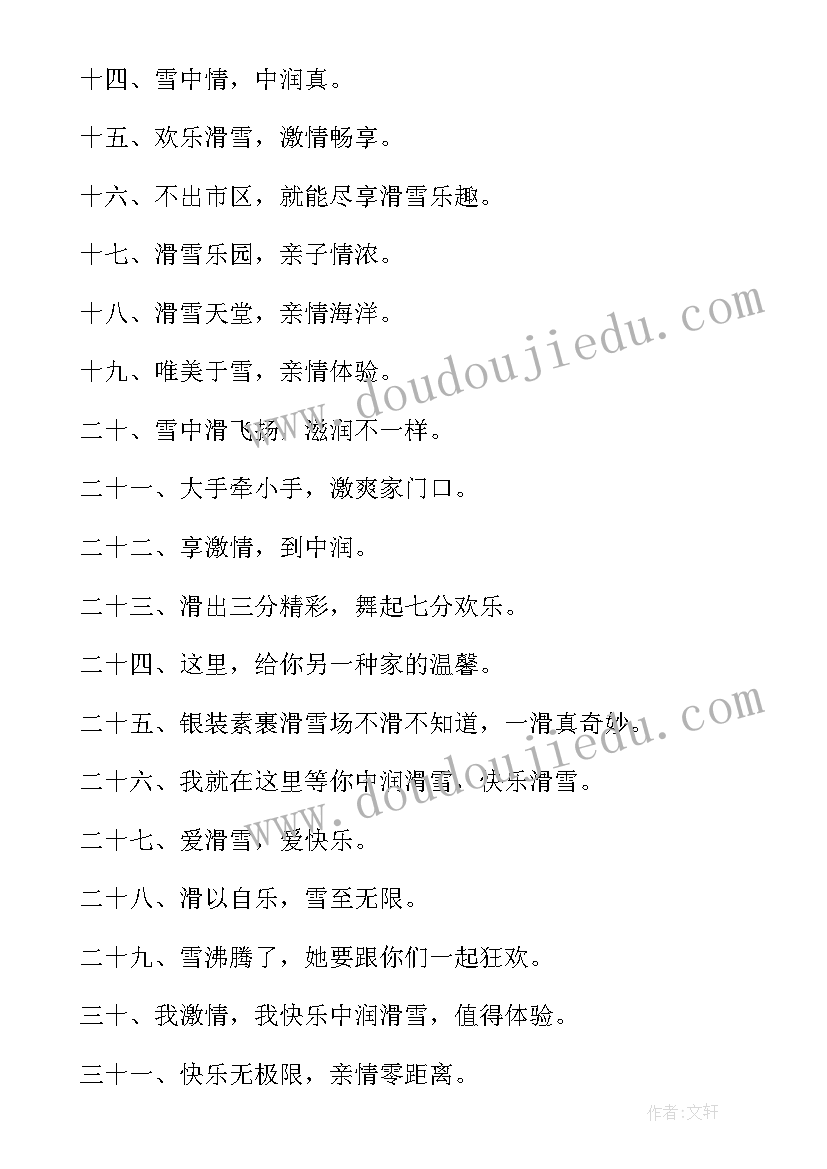 十四、雪中情，中润真。

十五、欢乐滑雪，激情畅享。

十六、不出市区，就能尽享滑雪乐趣。

十七、滑雪乐园，亲子情浓。

十八、滑雪天堂，亲情海洋。

十九、唯美于雪，亲情体验。

二十、雪中滑飞扬，滋润不一样。

二十一、大手牵小手，激爽家门口。

二十二、享激情，到中润。

二十三、滑出三分精彩，舞起七分欢乐。

二十四、这里，给你另一种家的温馨。

二十五、银装素裹滑雪场不滑不知道，一滑真奇妙。

二十六、我就在这里等你中润滑雪，快乐滑雪。

二十七、爱滑雪，爱快乐。

二十八、滑以自乐，雪至无限。

二十九、雪沸腾了，她要跟你们一起狂欢。

三十、我激情，我快乐中润滑雪，值得体验。

三十一、快乐无极限，亲情零距离。

www.doudoujiedu.com

www.doudoujiedu.com

作者:文轩